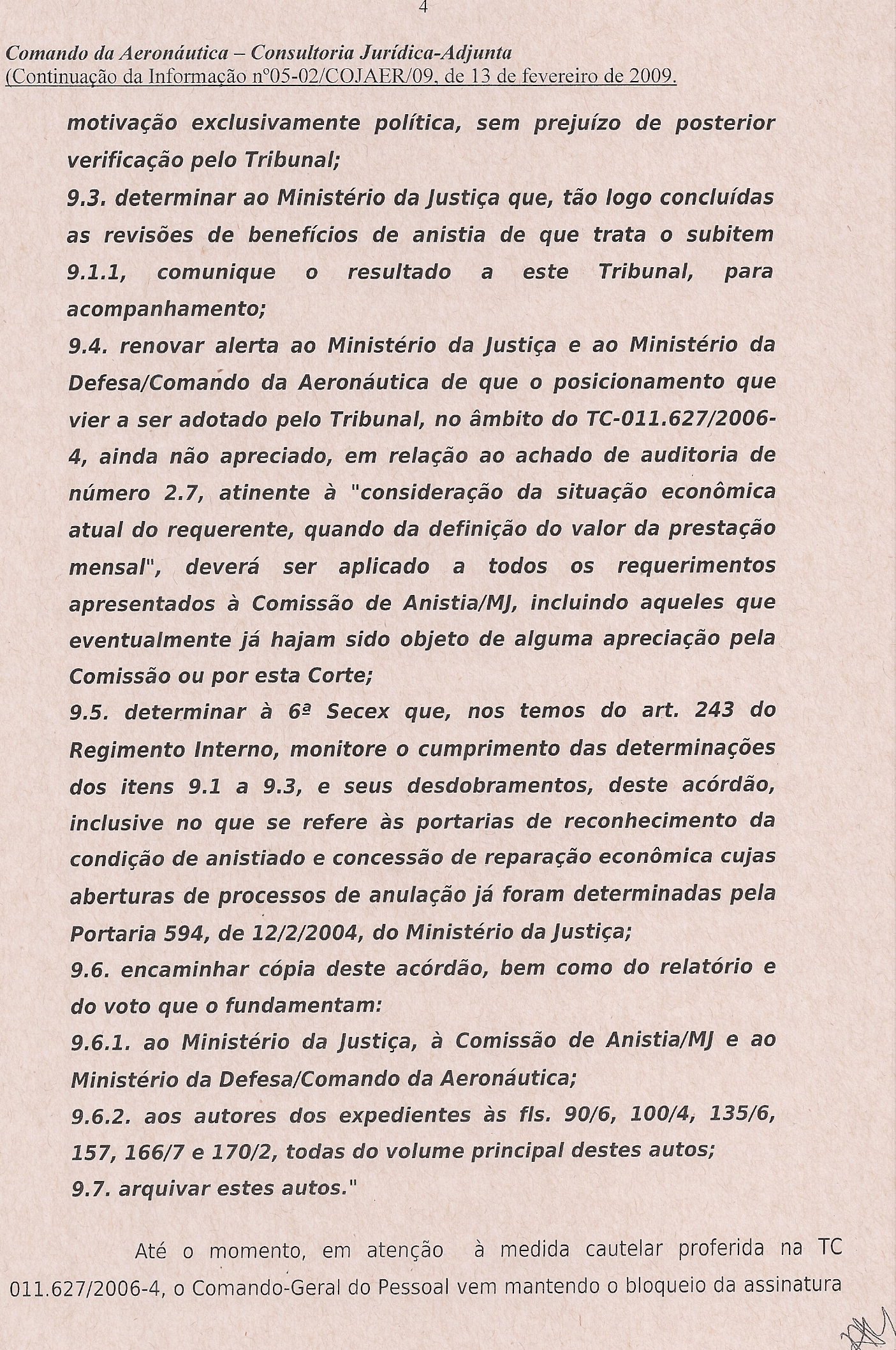 4

Comando da Aeronáutica – Consultoria Jurídica-Adjunta
(Continuação da Informação nº05-02/COJAER/09, de 13 de fevereiro de 2009.

motivação exclusivamente política, sem prejuízo de posterior verificação pelo Tribunal;
9.3. determinar ao Ministério da Justiça que, tão logo concluídas as revisões de benefícios de anistia de que trata o subitem 9.1.1, comunique o resultado a este Tribunal, para acompanhamento;
9.4. renovar alerta ao Ministério da Justiça e ao Ministério da Defesa/Comando da Aeronáutica de que o posicionamento que vier a ser adotado pelo Tribunal, no âmbito do TC-011.627/2006-4, ainda não apreciado, em relação ao achado de auditoria de número 2.7, atinente à "consideração da situação econômica atual do requerente, quando da definição do valor da prestação mensal", deverá ser aplicado a todos os requerimentos apresentados à Comissão de Anistia/MJ, incluindo aqueles que eventualmente já hajam sido objeto de alguma apreciação pela Comissão ou por esta Corte;
9.5. determinar à 6ª Secex que, nos temos do art. 243 do Regimento Interno, monitore o cumprimento das determinações dos itens 9.1 a 9.3, e seus desdobramentos, deste acórdão, inclusive no que se refere às portarias de reconhecimento da condição de anistiado e concessão de reparação econômica cujas aberturas de processos de anulação já foram determinadas pela Portaria 594, de 12/2/2004, do Ministério da Justiça;
9.6. encaminhar cópia deste acórdão, bem como do relatório e do voto que o fundamentam:
9.6.1. ao Ministério da Justiça, à Comissão de Anistia/MJ e ao Ministério da Defesa/Comando da Aeronáutica;
9.6.2. aos autores dos expedientes às fls. 90/6, 100/4, 135/6, 157, 166/7 e 170/2, todas do volume principal destes autos;
9.7. arquivar estes autos."

Até o momento, em atenção à medida cautelar proferida na TC 011.627/2006-4, o Comando-Geral do Pessoal vem mantendo o bloqueio da assinatura